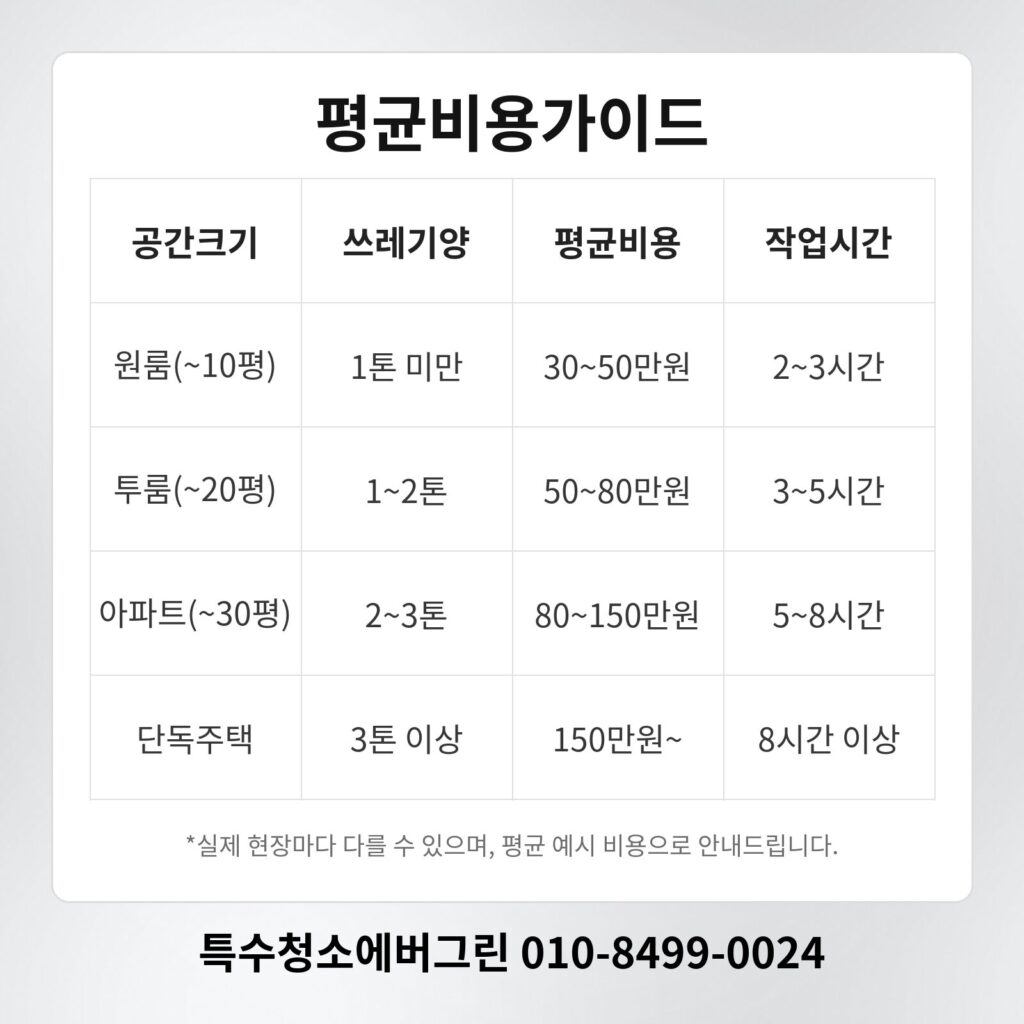 평균비용가이드

| 공간크기 | 쓰레기양 | 평균비용 | 작업시간 |
|---|---|---|---|
| 원룸(~10평) | 1톤 미만 | 30~50만원 | 2~3시간 |
| 투룸(~20평) | 1~2톤 | 50~80만원 | 3~5시간 |
| 아파트(~30평) | 2~3톤 | 80~150만원 | 5~8시간 |
| 단독주택 | 3톤 이상 | 150만원~ | 8시간 이상 |

*실제 현장마다 다를 수 있으며, 평균 예시 비용으로 안내드립니다.

특수청소에버그린 010-8499-0024